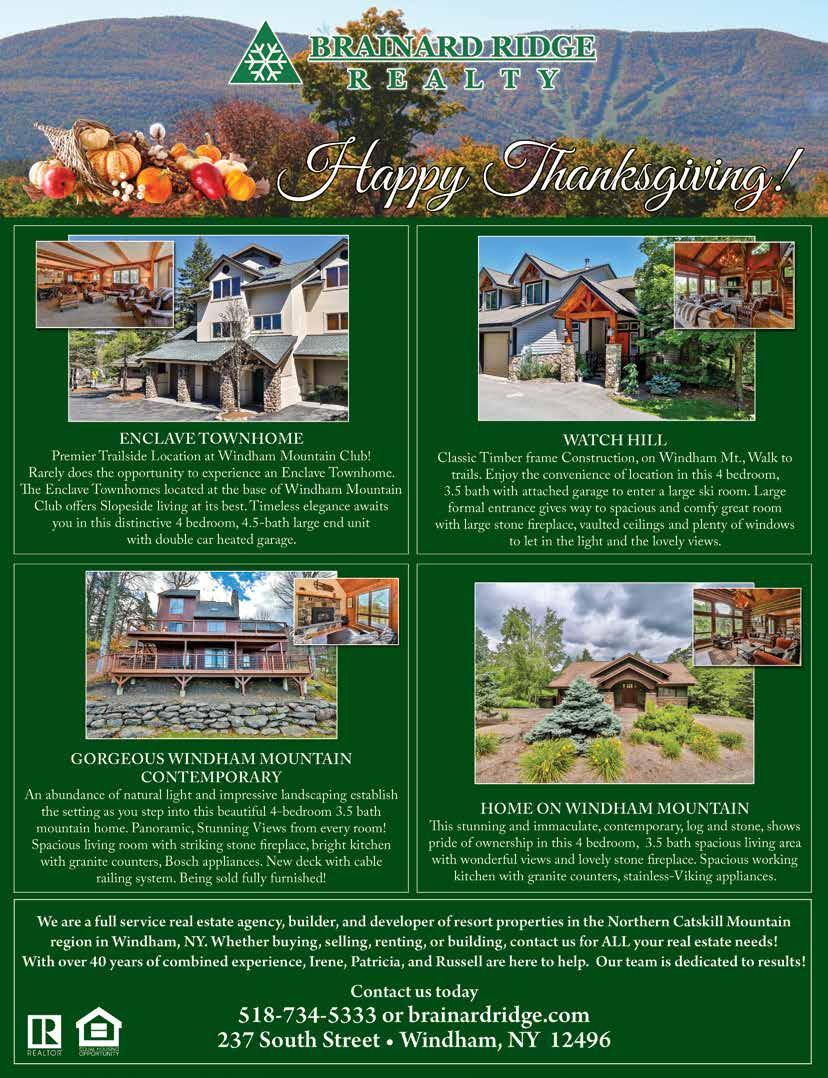 BRAINARD RIDGE
REALTY

Happy Thanksgiving!

ENCLAVE TOWNHOME
Premier Trailside Location at Windham Mountain Club! Rarely does the opportunity to experience an Enclave Townhome. The Enclave Townhomes located at the base of Windham Mountain Club offers Slopeside living at its best. Timeless elegance awaits you in this distinctive 4 bedroom, 4.5-bath large end unit with double car heated garage.

WATCH HILL
Classic Timber frame Construction, on Windham Mt., Walk to trails. Enjoy the convenience of location in this 4 bedroom, 3.5 bath with attached garage to enter a large ski room. Large formal entrance gives way to spacious and comfy great room with large stone fireplace, vaulted ceilings and plenty of windows to let in the light and the lovely views.

GORGEOUS WINDHAM MOUNTAIN CONTEMPORARY
An abundance of natural light and impressive landscaping establish the setting as you step into this beautiful 4-bedroom 3.5 bath mountain home. Panoramic, Stunning Views from every room! Spacious living room with striking stone fireplace, bright kitchen with granite counters, Bosch appliances. New deck with cable railing system. Being sold fully furnished!

HOME ON WINDHAM MOUNTAIN
This stunning and immaculate, contemporary, log and stone, shows pride of ownership in this 4 bedroom, 3.5 bath spacious living area with wonderful views and lovely stone fireplace. Spacious working kitchen with granite counters, stainless-Viking appliances.

We are a full service real estate agency, builder, and developer of resort properties in the Northern Catskill Mountain region in Windham, NY. Whether buying, selling, renting, or building, contact us for ALL your real estate needs! With over 40 years of combined experience, Irene, Patricia, and Russell are here to help. Our team is dedicated to results!

Contact us today
518-734-5333 or brainardridge.com
237 South Street • Windham, NY 12496

REALTOR
EQUAL HOUSING OPPORTUNITY